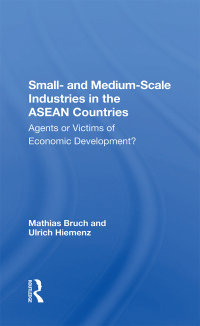 Small- and Medium-Scale Industries in the ASEAN Countries

Agents or Victims of Economic Development?

Mathias Bruch and Ulrich Hiemenz

ROUTLEDGE